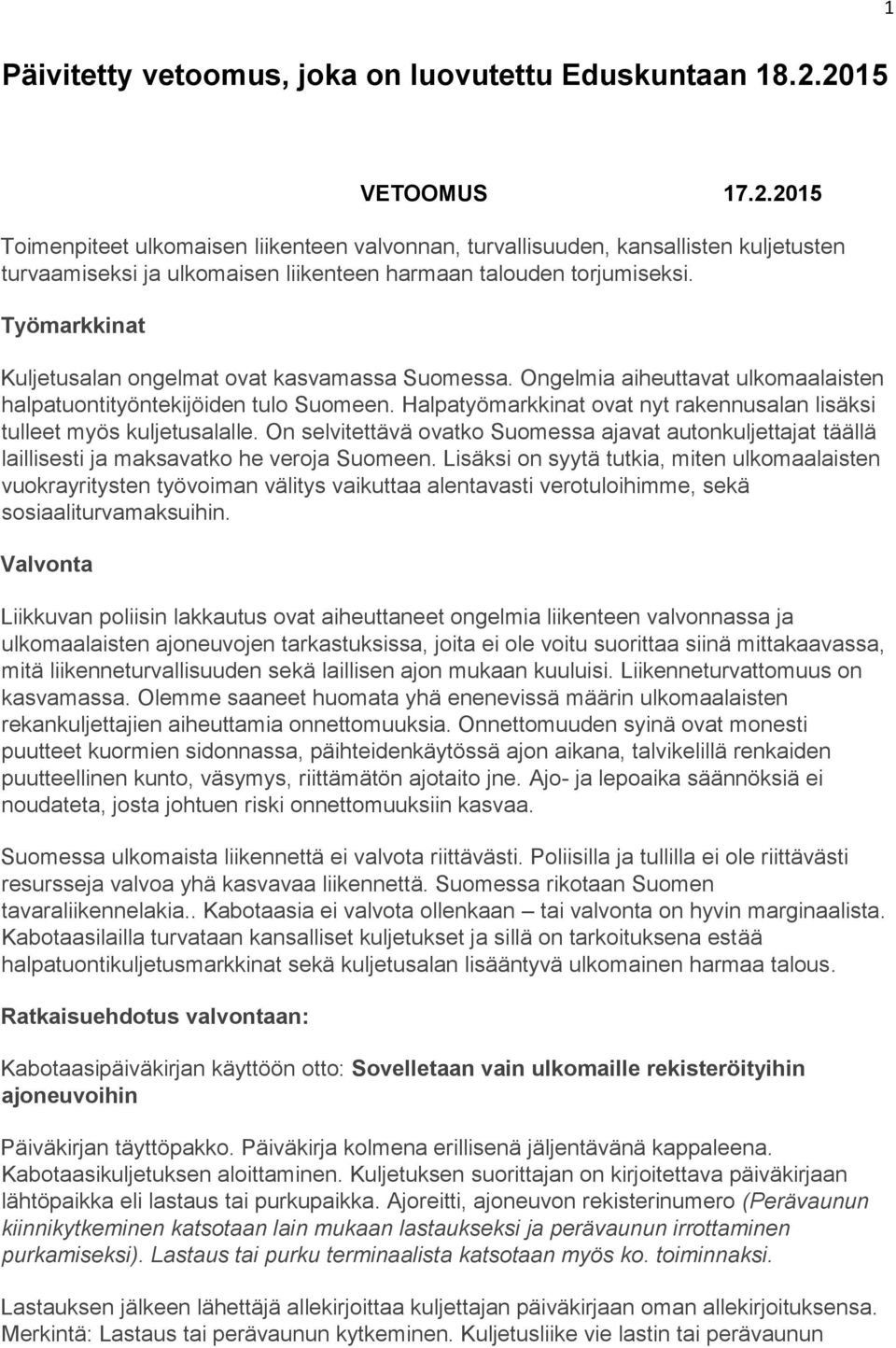 1

Päivitetty vetoomus, joka on luovutettu Eduskuntaan 18.2.2015

VETOOMUS 17.2.2015

Toimenpiteet ulkomaisen liikenteen valvonnan, turvallisuuden, kansallisten kuljetusten turvaamiseksi ja ulkomaisen liikenteen harmaan talouden torjumiseksi.

Työmarkkinat

Kuljetusalan ongelmat ovat kasvamassa Suomessa. Ongelmia aiheuttavat ulkomaalaisten halpatuontityöntekijöiden tulo Suomeen. Halpatyömarkkinat ovat nyt rakennusalan lisäksi tulleet myös kuljetusalalle. On selvitettävä ovatko Suomessa ajavat autonkuljettajat täällä laillisesti ja maksavatko he veroja Suomeen. Lisäksi on syytä tutkia, miten ulkomaalaisten vuokrayritysten työvoiman välitys vaikuttaa alentavasti verotuloihimme, sekä sosiaaliturvamaksuihin.

Valvonta

Liikkuvan poliisin lakkautus ovat aiheuttaneet ongelmia liikenteen valvonnassa ja ulkomaalaisten ajoneuvojen tarkastuksissa, joita ei ole voitu suorittaa siinä mittakaavassa, mitä liikenneturvallisuuden sekä laillisen ajon mukaan kuuluisi. Liikenneturvattomuus on kasvamassa. Olemme saaneet huomata yhä enenevissä määrin ulkomaalaisten rekankuljettajien aiheuttamia onnettomuuksia. Onnettomuuden syinä ovat monesti puutteet kuormien sidonnassa, päihteidenkäytössä ajon aikana, talvikelillä renkaiden puutteellinen kunto, väsymys, riittämätön ajotaito jne. Ajo- ja lepoaika säännöksiä ei noudateta, josta johtuen riski onnettomuuksiin kasvaa.

Suomessa ulkomaista liikennettä ei valvota riittävästi. Poliisilla ja tullilla ei ole riittävästi resursseja valvoa yhä kasvavaa liikennettä. Suomessa rikotaan Suomen tavaraliikennelakia.. Kabotaasia ei valvota ollenkaan – tai valvonta on hyvin marginaalista. Kabotaasilailla turvataan kansalliset kuljetukset ja sillä on tarkoituksena estää halpatuontikuljetusmarkkinat sekä kuljetusalan lisääntyvä ulkomainen harmaa talous.

Ratkaisuehdotus valvontaan:

Kabotaasipäiväkirjan käyttöön otto: Sovelletaan vain ulkomaille rekisteröityihin ajoneuvoihin

Päiväkirjan täyttöpakko. Päiväkirja kolmena erillisenä jäljentävänä kappaleena. Kabotaasikuljetuksen aloittaminen. Kuljetuksen suorittajan on kirjoitettava päiväkirjaan lähtöpaikka eli lastaus tai purkupaikka. Ajoreitti, ajoneuvon rekisterinumero (Perävaunun kiinnikytkeminen katsotaan lain mukaan lastaukseksi ja perävaunun irrottaminen purkamiseksi). Lastaus tai purku terminaalista katsotaan myös ko. toiminnaksi.

Lastauksen jälkeen lähettäjä allekirjoittaa kuljettajan päiväkirjaan oman allekirjoituksensa. Merkintä: Lastaus tai perävaunun kytkeminen. Kuljetusliike vie lastin tai perävaunun